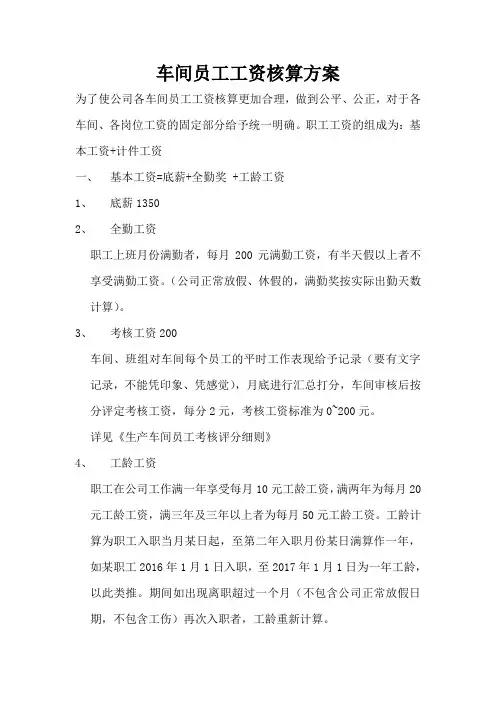 车间员工工资核算方案

为了使公司各车间员工工资核算更加合理，做到公平、公正，对于各车间、各岗位工资的固定部分给予统一明确。职工工资的组成为：基本工资+计件工资

一、 基本工资=底薪+全勤奖 +工龄工资

1、 底薪 1350

2、 全勤工资

职工上班月份满勤者，每月 200 元满勤工资，有半天假以上者不享受满勤工资。（公司正常放假、休假的，满勤奖按实际出勤天数计算）。

3、 考核工资 200

车间、班组对车间每个员工的平时工作表现给予记录（要有文字记录，不能凭印象、凭感觉），月底进行汇总打分，车间审核后按分评定考核工资，每分 2 元，考核工资标准为 0~200 元。

详见《生产车间员工考核评分细则》

4、 工龄工资

职工在公司工作满一年享受每月 10 元工龄工资，满两年为每月 20 元工龄工资，满三年及三年以上者为每月 50 元工龄工资。工龄计算为职工入职当月某日起，至第二年入职月份某日满算作一年，如某职工 2016 年 1 月 1 日入职，至 2017 年 1 月 1 日为一年工龄，以此类推。期间如出现离职超过一个月（不包含公司正常放假日期，不包含工伤）再次入职者，工龄重新计算。